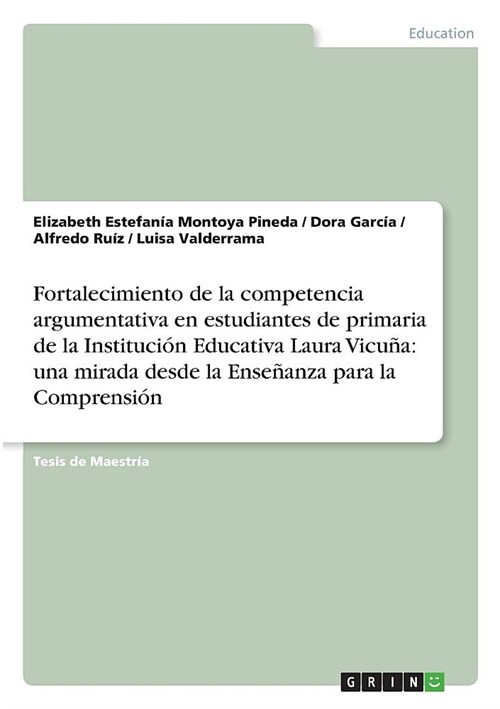 Education

Elizabeth Estefanía Montoya Pineda / Dora García / Alfredo Ruíz / Luisa Valderrama

Fortalecimiento de la competencia argumentativa en estudiantes de primaria de la Institución Educativa Laura Vicuña: una mirada desde la Enseñanza para la Comprensión

Tesis de Maestría

GRIN